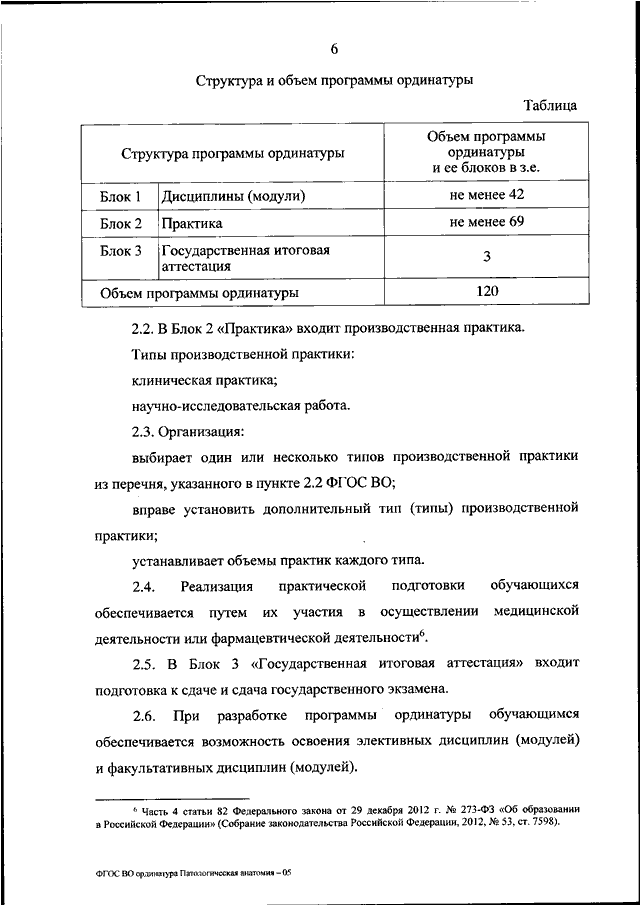 6

Структура и объем программы ординатуры

Таблица

| Структура программы ординатуры | | Объем программы ординатуры и ее блоков в з.е. |
|---|---|---|
| Блок 1 | Дисциплины (модули) | не менее 42 |
| Блок 2 | Практика | не менее 69 |
| Блок 3 | Государственная итоговая аттестация | 3 |
| Объем программы ординатуры | | 120 |

2.2. В Блок 2 «Практика» входит производственная практика.

Типы производственной практики:

клиническая практика;

научно-исследовательская работа.

2.3. Организация:

выбирает один или несколько типов производственной практики из перечня, указанного в пункте 2.2 ФГОС ВО;

вправе установить дополнительный тип (типы) производственной практики;

устанавливает объемы практик каждого типа.

2.4. Реализация практической подготовки обучающихся обеспечивается путем их участия в осуществлении медицинской деятельности или фармацевтической деятельности$^6$.

2.5. В Блок 3 «Государственная итоговая аттестация» входит подготовка к сдаче и сдача государственного экзамена.

2.6. При разработке программы ординатуры обучающимся обеспечивается возможность освоения элективных дисциплин (модулей) и факультативных дисциплин (модулей).

$^6$ Часть 4 статьи 82 Федерального закона от 29 декабря 2012 г. № 273-ФЗ «Об образовании в Российской Федерации» (Собрание законодательства Российской Федерации, 2012, № 53, ст. 7598).

ФГОС ВО ординатура Патологическая анатомия – 05